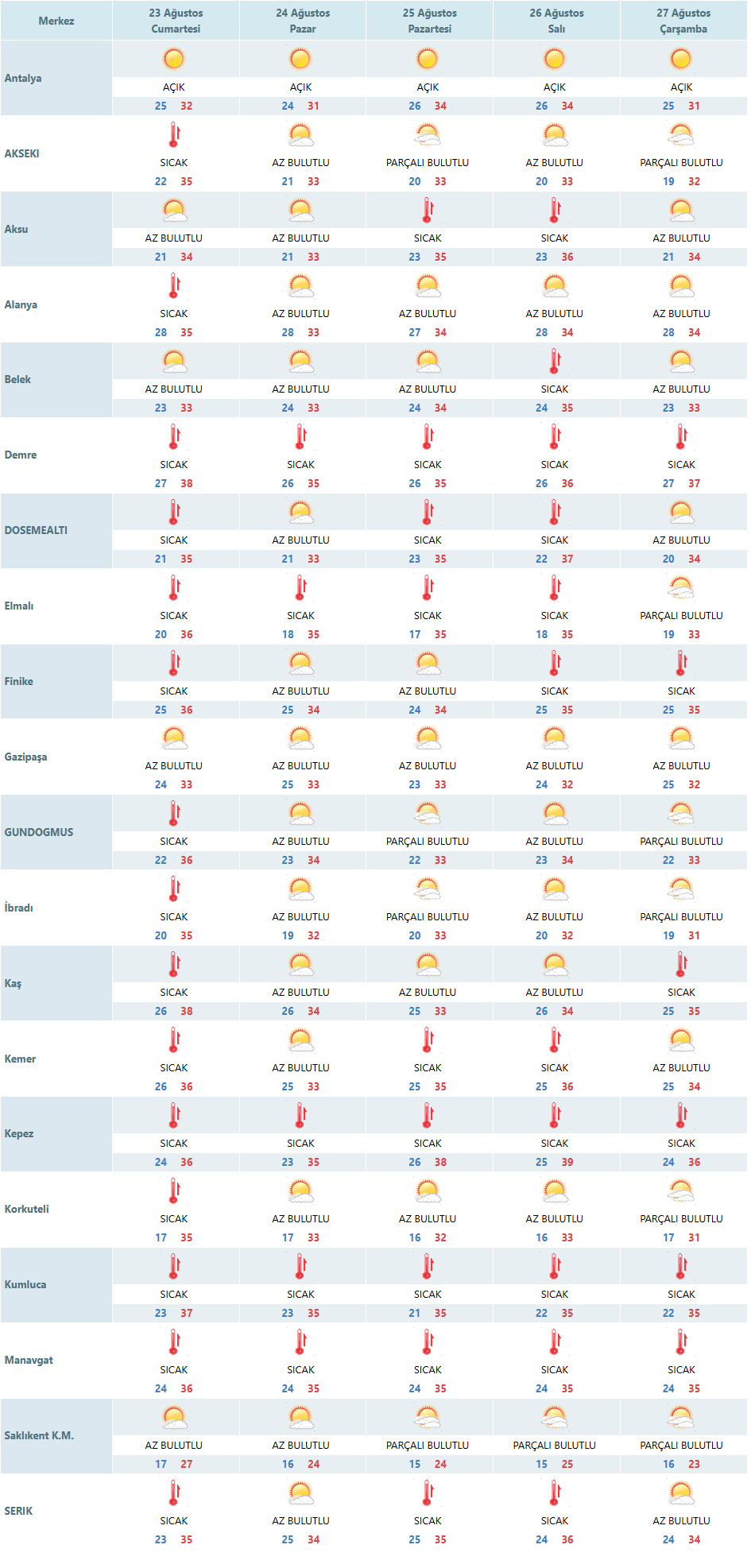 | Merkez | 23 Ağustos Cumartesi | 24 Ağustos Pazar | 25 Ağustos Pazartesi | 26 Ağustos Salı | 27 Ağustos Çarşamba |
|---|---|---|---|---|---|
| Antalya | AÇIK 25 32 | AÇIK 24 31 | AÇIK 26 34 | AÇIK 26 34 | AÇIK 25 31 |
| AKSEKI | SICAK 22 35 | AZ BULUTLU 21 33 | PARÇALI BULUTLU 20 33 | AZ BULUTLU 20 33 | PARÇALI BULUTLU 19 32 |
| Aksu | AZ BULUTLU 21 34 | AZ BULUTLU 21 33 | SICAK 23 35 | SICAK 23 36 | AZ BULUTLU 21 34 |
| Alanya | SICAK 28 35 | AZ BULUTLU 28 33 | AZ BULUTLU 27 34 | AZ BULUTLU 28 34 | AZ BULUTLU 28 34 |
| Belek | AZ BULUTLU 23 33 | AZ BULUTLU 24 33 | AZ BULUTLU 24 34 | SICAK 24 35 | AZ BULUTLU 23 33 |
| Demre | SICAK 27 38 | SICAK 26 35 | SICAK 26 35 | SICAK 26 36 | SICAK 27 37 |
| DOSEMEALTI | SICAK 21 35 | AZ BULUTLU 21 33 | SICAK 23 35 | SICAK 22 37 | AZ BULUTLU 20 34 |
| Elmalı | SICAK 20 36 | SICAK 18 35 | SICAK 17 35 | SICAK 18 35 | PARÇALI BULUTLU 19 33 |
| Finike | SICAK 25 36 | AZ BULUTLU 25 34 | AZ BULUTLU 24 34 | SICAK 25 35 | SICAK 25 35 |
| Gazipaşa | AZ BULUTLU 24 33 | AZ BULUTLU 25 33 | AZ BULUTLU 23 33 | AZ BULUTLU 24 32 | AZ BULUTLU 25 32 |
| GUNDOGMUS | SICAK 22 36 | AZ BULUTLU 23 34 | PARÇALI BULUTLU 22 33 | AZ BULUTLU 23 34 | PARÇALI BULUTLU 22 33 |
| İbradı | SICAK 20 35 | AZ BULUTLU 19 32 | PARÇALI BULUTLU 20 33 | AZ BULUTLU 20 32 | PARÇALI BULUTLU 19 31 |
| Kaş | SICAK 26 38 | AZ BULUTLU 26 34 | AZ BULUTLU 25 33 | AZ BULUTLU 26 34 | SICAK 25 35 |
| Kemer | SICAK 26 36 | AZ BULUTLU 25 33 | SICAK 25 35 | SICAK 25 36 | AZ BULUTLU 25 34 |
| Kepez | SICAK 24 36 | SICAK 23 35 | SICAK 26 38 | SICAK 25 39 | SICAK 24 36 |
| Korkuteli | SICAK 17 35 | AZ BULUTLU 17 33 | AZ BULUTLU 16 32 | AZ BULUTLU 16 33 | PARÇALI BULUTLU 17 31 |
| Kumluca | SICAK 23 37 | SICAK 23 35 | SICAK 21 35 | SICAK 22 35 | SICAK 22 35 |
| Manavgat | SICAK 24 36 | SICAK 24 35 | SICAK 24 35 | SICAK 24 35 | SICAK 24 35 |
| Saklıkent K.M. | AZ BULUTLU 17 27 | AZ BULUTLU 16 24 | PARÇALI BULUTLU 15 24 | PARÇALI BULUTLU 15 25 | PARÇALI BULUTLU 16 23 |
| SERIK | SICAK 23 35 | AZ BULUTLU 25 34 | SICAK 25 35 | SICAK 24 36 | AZ BULUTLU 24 34 |